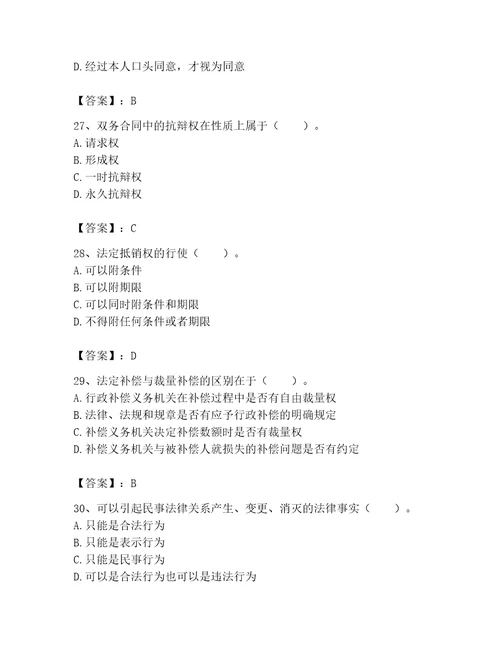 D.经过本人口头同意，才视为同意

【答案】：B

27、双务合同中的抗辩权在性质上属于（　　）。
A.请求权
B.形成权
C.一时抗辩权
D.永久抗辩权

【答案】：C

28、法定抵销权的行使（　　）。
A.可以附条件
B.可以附期限
C.可以同时附条件和期限
D.不得附任何条件或者期限

【答案】：D

29、法定补偿与裁量补偿的区别在于（　　）。
A.行政补偿义务机关在补偿过程中是否有自由裁量权
B.法律、法规和规章是否有应予行政补偿的明确规定
C.补偿义务机关决定补偿数额时是否有裁量权
D.补偿义务机关与被补偿人就损失的补偿问题是否有约定

【答案】：B

30、可以引起民事法律关系产生、变更、消灭的法律事实（　　）。
A.只能是合法行为
B.只能是表示行为
C.只能是民事行为
D.可以是合法行为也可以是违法行为